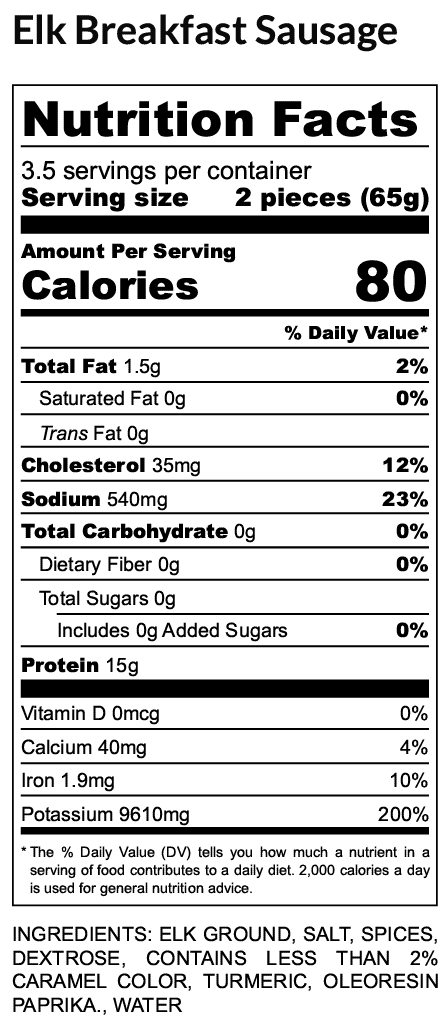 Elk Breakfast Sausage

Nutrition Facts

3.5 servings per container
Serving size 2 pieces (65g)

Amount Per Serving
Calories 80

% Daily Value*

Total Fat 1.5g 2%
Saturated Fat 0g 0%
Trans Fat 0g
Cholesterol 35mg 12%
Sodium 540mg 23%
Total Carbohydrate 0g 0%
Dietary Fiber 0g 0%
Total Sugars 0g
Includes 0g Added Sugars 0%
Protein 15g

Vitamin D 0mcg 0%
Calcium 40mg 4%
Iron 1.9mg 10%
Potassium 9610mg 200%

* The % Daily Value (DV) tells you how much a nutrient in a serving of food contributes to a daily diet. 2,000 calories a day is used for general nutrition advice.

INGREDIENTS: ELK GROUND, SALT, SPICES, DEXTROSE, CONTAINS LESS THAN 2% CARAMEL COLOR, TURMERIC, OLEORESIN PAPRIKA., WATER